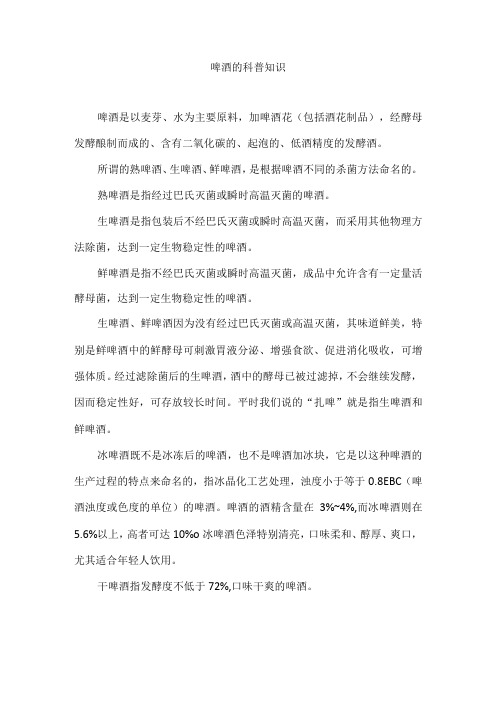 啤酒的科普知识

啤酒是以麦芽、水为主要原料，加啤酒花（包括酒花制品），经酵母发酵酿制而成的、含有二氧化碳的、起泡的、低酒精度的发酵酒。

所谓的熟啤酒、生啤酒、鲜啤酒，是根据啤酒不同的杀菌方法命名的。

熟啤酒是指经过巴氏灭菌或瞬时高温灭菌的啤酒。

生啤酒是指包装后不经巴氏灭菌或瞬时高温灭菌，而采用其他物理方法除菌，达到一定生物稳定性的啤酒。

鲜啤酒是指不经巴氏灭菌或瞬时高温灭菌，成品中允许含有一定量活酵母菌，达到一定生物稳定性的啤酒。

生啤酒、鲜啤酒因为没有经过巴氏灭菌或高温灭菌，其味道鲜美，特别是鲜啤酒中的鲜酵母可刺激胃液分泌、增强食欲、促进消化吸收，可增强体质。经过滤除菌后的生啤酒，酒中的酵母已被过滤掉，不会继续发酵，因而稳定性好，可存放较长时间。平时我们说的“扎啤”就是指生啤酒和鲜啤酒。

冰啤酒既不是冰冻后的啤酒，也不是啤酒加冰块，它是以这种啤酒的生产过程的特点来命名的，指冰晶化工艺处理，浊度小于等于 0.8EBC（啤酒浊度或色度的单位）的啤酒。啤酒的酒精含量在 3%~4%,而冰啤酒则在 5.6%以上，高者可达 10%o 冰啤酒色泽特别清亮，口味柔和、醇厚、爽口，尤其适合年轻人饮用。

干啤酒指发酵度不低于 72%,口味干爽的啤酒。